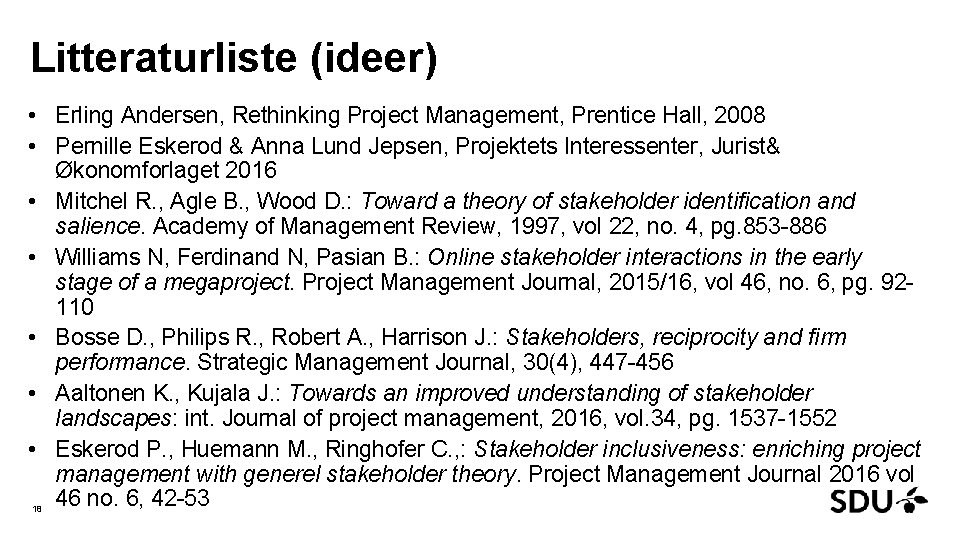 Litteraturliste (ideer)

• Erling Andersen, Rethinking Project Management, Prentice Hall, 2008
• Pernille Eskerod & Anna Lund Jepsen, Projektets Interessenter, Jurist& Økonomforlaget 2016
• Mitchel R., Agle B., Wood D.: Toward a theory of stakeholder identification and salience. Academy of Management Review, 1997, vol 22, no. 4, pg.853-886
• Williams N, Ferdinand N, Pasian B.: Online stakeholder interactions in the early stage of a megaproject. Project Management Journal, 2015/16, vol 46, no. 6, pg. 92-110
• Bosse D., Philips R., Robert A., Harrison J.: Stakeholders, reciprocity and firm performance. Strategic Management Journal, 30(4), 447-456
• Aaltonen K., Kujala J.: Towards an improved understanding of stakeholder landscapes: int. Journal of project management, 2016, vol.34, pg. 1537-1552
• Eskerod P., Huemann M., Ringhofer C.,: Stakeholder inclusiveness: enriching project management with generel stakeholder theory. Project Management Journal 2016 vol 46 no. 6, 42-53

18

SDU